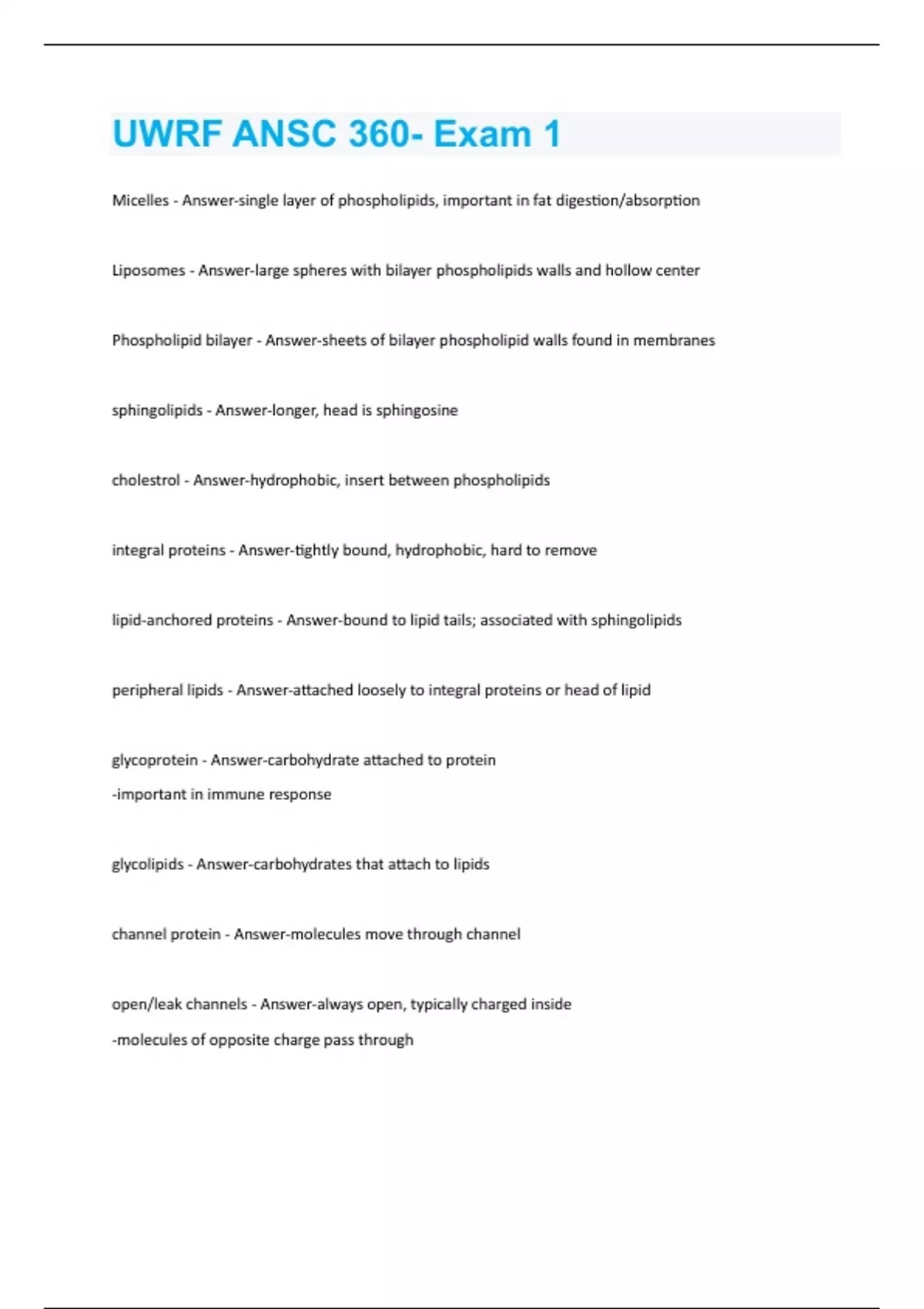 UWRF ANSC 360- Exam 1

Micelles - Answer-single layer of phospholipids, important in fat digestion/absorption

Liposomes - Answer-large spheres with bilayer phospholipids walls and hollow center

Phospholipid bilayer - Answer-sheets of bilayer phospholipid walls found in membranes

sphingolipids - Answer-longer, head is sphingosine

cholestrol - Answer-hydrophobic, insert between phospholipids

integral proteins - Answer-tightly bound, hydrophobic, hard to remove

lipid-anchored proteins - Answer-bound to lipid tails; associated with sphingolipids

peripheral lipids - Answer-attached loosely to integral proteins or head of lipid

glycoprotein - Answer-carbohydrate attached to protein
-important in immune response

glycolipids - Answer-carbohydrates that attach to lipids

channel protein - Answer-molecules move through channel

open/leak channels - Answer-always open, typically charged inside
-molecules of opposite charge pass through